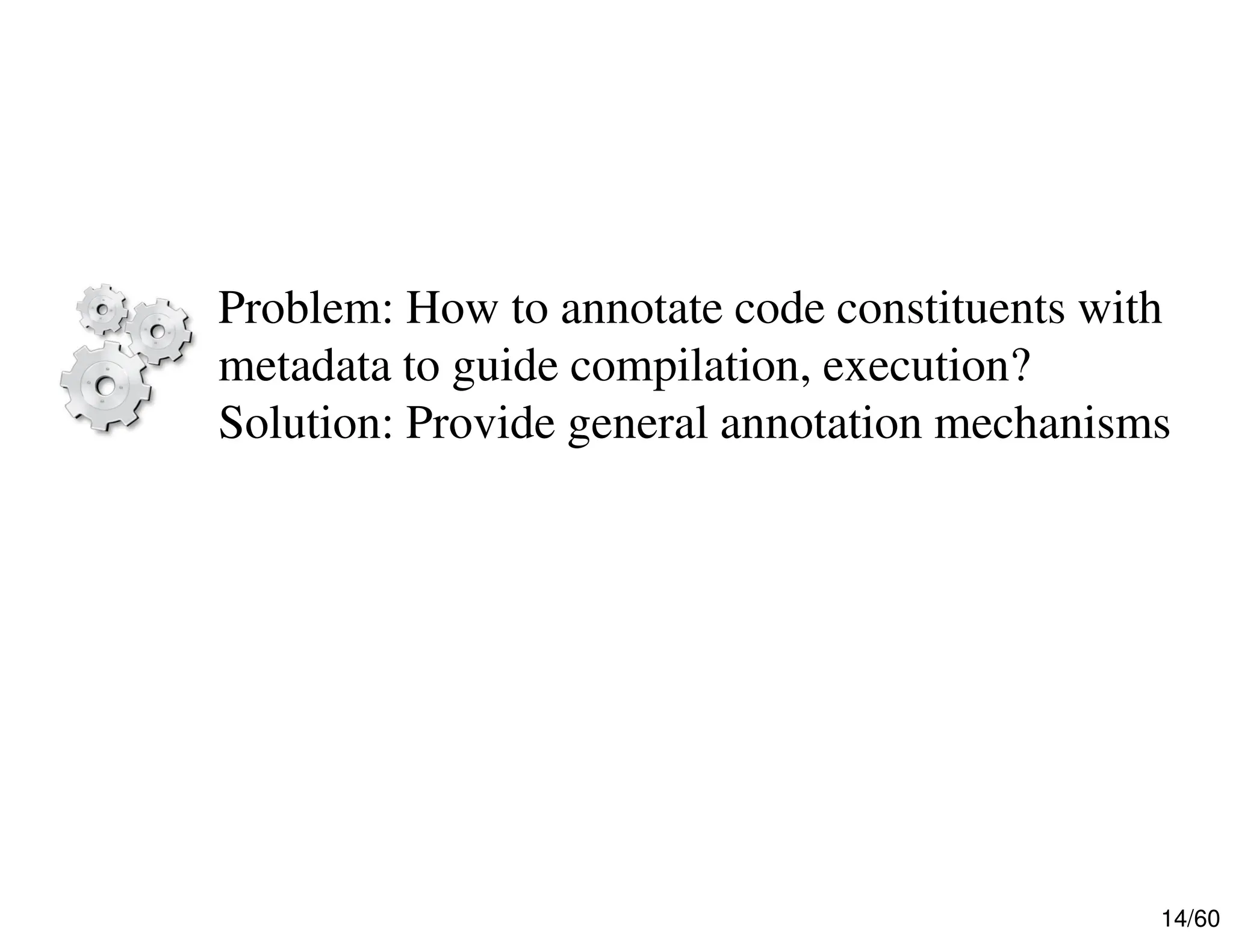 Problem: How to annotate code constituents with metadata to guide compilation, execution?
Solution: Provide general annotation mechanisms

14/60